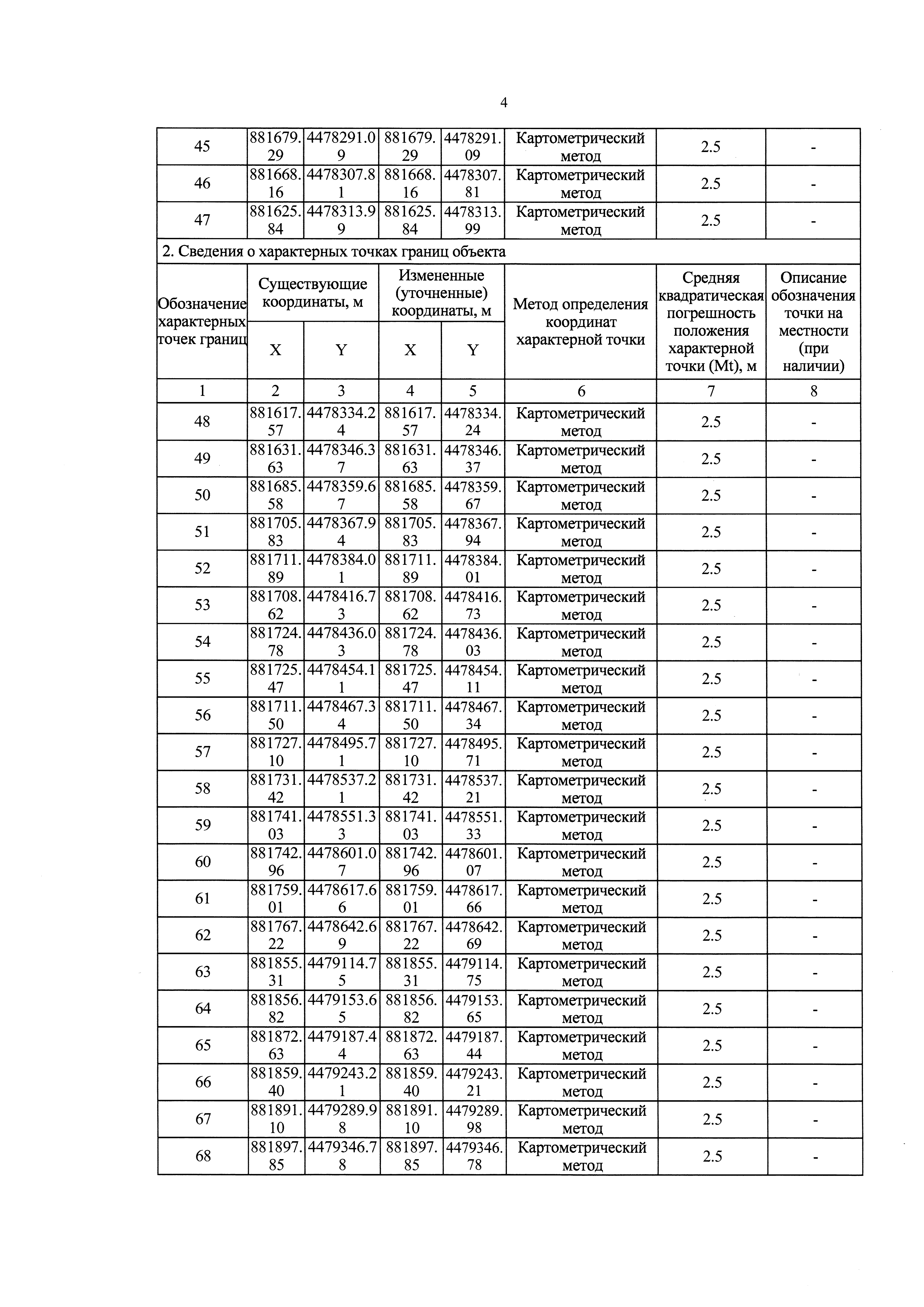 4

| 45 | 881679.29 | 4478291.09 | 881679.29 | 4478291.09 | Картометрический метод | 2.5 | - |
|---|---|---|---|---|---|---|---|
| 46 | 881668.16 | 4478307.81 | 881668.16 | 4478307.81 | Картометрический метод | 2.5 | - |
| 47 | 881625.84 | 4478313.99 | 881625.84 | 4478313.99 | Картометрический метод | 2.5 | - |

2. Сведения о характерных точках границ объекта

| Обозначение характерных точек границ | Существующие координаты, м X | Существующие координаты, м Y | Измененные (уточненные) координаты, м X | Измененные (уточненные) координаты, м Y | Метод определения координат характерной точки | Средняя квадратическая погрешность положения характерной точки (Mt), м | Описание обозначения точки на местности (при наличии) |
|---|---|---|---|---|---|---|---|
| 1 | 2 | 3 | 4 | 5 | 6 | 7 | 8 |
| 48 | 881617.57 | 4478334.24 | 881617.57 | 4478334.24 | Картометрический метод | 2.5 | - |
| 49 | 881631.63 | 4478346.37 | 881631.63 | 4478346.37 | Картометрический метод | 2.5 | - |
| 50 | 881685.58 | 4478359.67 | 881685.58 | 4478359.67 | Картометрический метод | 2.5 | - |
| 51 | 881705.83 | 4478367.94 | 881705.83 | 4478367.94 | Картометрический метод | 2.5 | - |
| 52 | 881711.89 | 4478384.01 | 881711.89 | 4478384.01 | Картометрический метод | 2.5 | - |
| 53 | 881708.62 | 4478416.73 | 881708.62 | 4478416.73 | Картометрический метод | 2.5 | - |
| 54 | 881724.78 | 4478436.03 | 881724.78 | 4478436.03 | Картометрический метод | 2.5 | - |
| 55 | 881725.47 | 4478454.11 | 881725.47 | 4478454.11 | Картометрический метод | 2.5 | - |
| 56 | 881711.50 | 4478467.34 | 881711.50 | 4478467.34 | Картометрический метод | 2.5 | - |
| 57 | 881727.10 | 4478495.71 | 881727.10 | 4478495.71 | Картометрический метод | 2.5 | - |
| 58 | 881731.42 | 4478537.21 | 881731.42 | 4478537.21 | Картометрический метод | 2.5 | - |
| 59 | 881741.03 | 4478551.33 | 881741.03 | 4478551.33 | Картометрический метод | 2.5 | - |
| 60 | 881742.96 | 4478601.07 | 881742.96 | 4478601.07 | Картометрический метод | 2.5 | - |
| 61 | 881759.01 | 4478617.66 | 881759.01 | 4478617.66 | Картометрический метод | 2.5 | - |
| 62 | 881767.22 | 4478642.69 | 881767.22 | 4478642.69 | Картометрический метод | 2.5 | - |
| 63 | 881855.31 | 4479114.75 | 881855.31 | 4479114.75 | Картометрический метод | 2.5 | - |
| 64 | 881856.82 | 4479153.65 | 881856.82 | 4479153.65 | Картометрический метод | 2.5 | - |
| 65 | 881872.63 | 4479187.44 | 881872.63 | 4479187.44 | Картометрический метод | 2.5 | - |
| 66 | 881859.40 | 4479243.21 | 881859.40 | 4479243.21 | Картометрический метод | 2.5 | - |
| 67 | 881891.10 | 4479289.98 | 881891.10 | 4479289.98 | Картометрический метод | 2.5 | - |
| 68 | 881897.85 | 4479346.78 | 881897.85 | 4479346.78 | Картометрический метод | 2.5 | - |